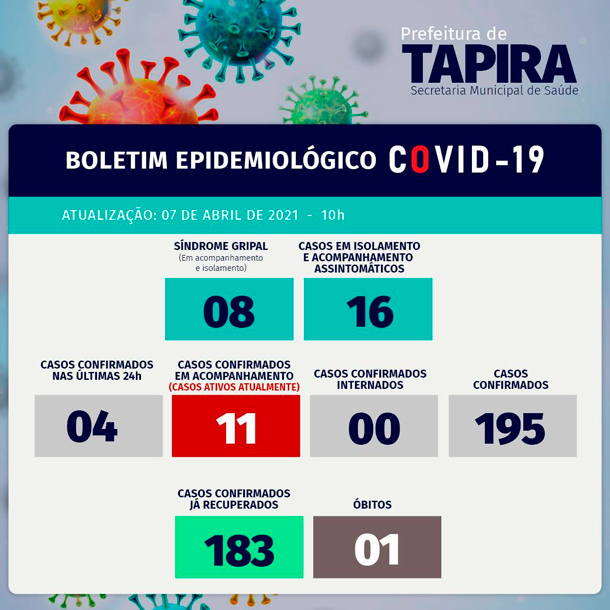 Prefeitura de
TAPIRA
Secretaria Municipal de Saúde

BOLETIM EPIDEMIOLÓGICO COVID-19

ATUALIZAÇÃO: 07 DE ABRIL DE 2021 - 10h

SÍNDROME GRIPAL
(Em acompanhamento e isolamento)
08

CASOS EM ISOLAMENTO E ACOMPANHAMENTO ASSINTOMÁTICOS
16

CASOS CONFIRMADOS NAS ÚLTIMAS 24h
04

CASOS CONFIRMADOS EM ACOMPANHAMENTO
(CASOS ATIVOS ATUALMENTE)
11

CASOS CONFIRMADOS INTERNADOS
00

CASOS CONFIRMADOS
195

CASOS CONFIRMADOS JÁ RECUPERADOS
183

ÓBITOS
01